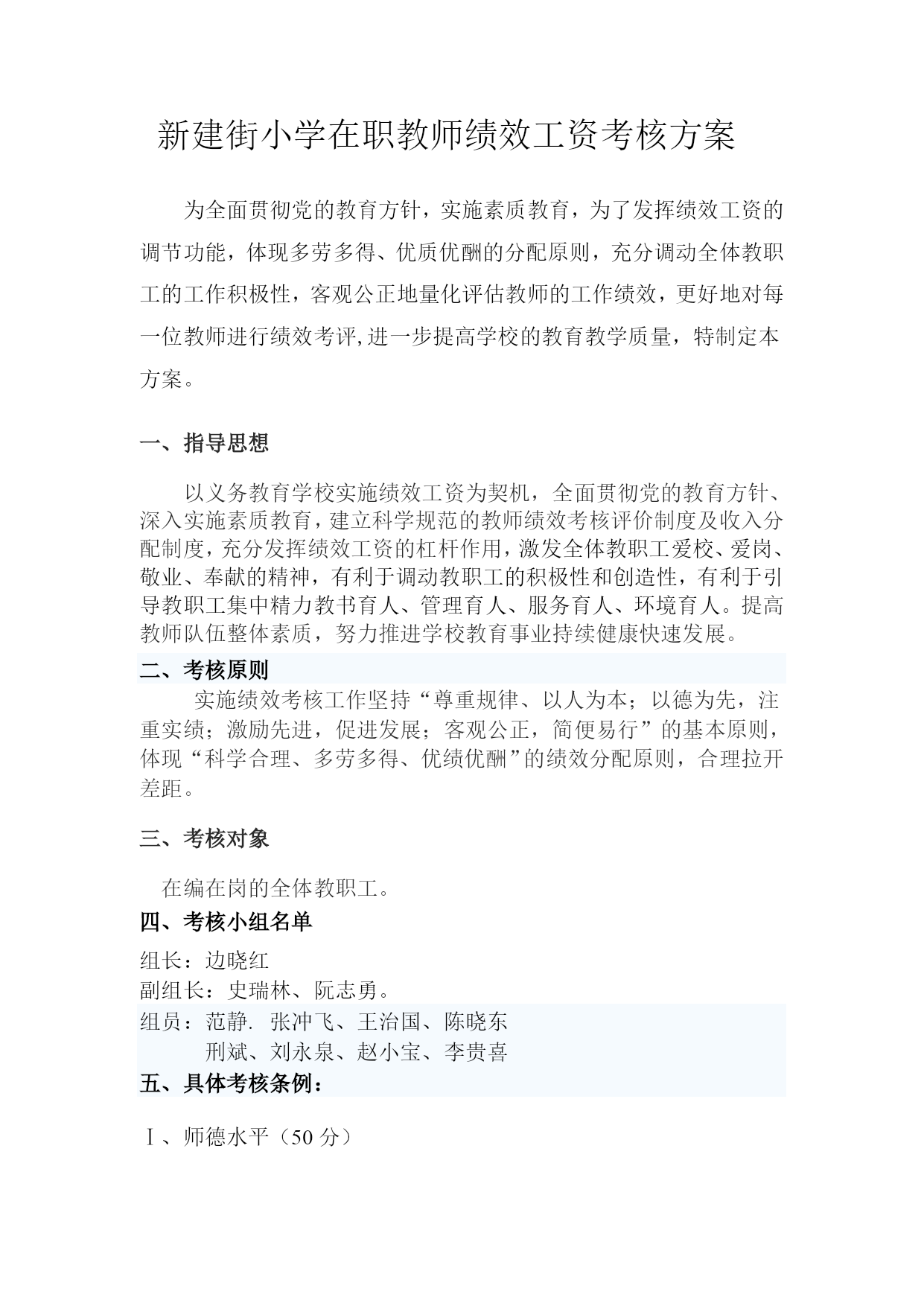 新建街小学在职教师绩效工资考核方案

为全面贯彻党的教育方针，实施素质教育，为了发挥绩效工资的调节功能，体现多劳多得、优质优酬的分配原则，充分调动全体教职工的工作积极性，客观公正地量化评估教师的工作绩效，更好地对每一位教师进行绩效考评,进一步提高学校的教育教学质量，特制定本方案。

一、指导思想

以义务教育学校实施绩效工资为契机，全面贯彻党的教育方针、深入实施素质教育，建立科学规范的教师绩效考核评价制度及收入分配制度，充分发挥绩效工资的杠杆作用，激发全体教职工爱校、爱岗、敬业、奉献的精神，有利于调动教职工的积极性和创造性，有利于引导教职工集中精力教书育人、管理育人、服务育人、环境育人。提高教师队伍整体素质，努力推进学校教育事业持续健康快速发展。

二、考核原则

实施绩效考核工作坚持“尊重规律、以人为本；以德为先，注重实绩；激励先进，促进发展；客观公正，简便易行”的基本原则，体现“科学合理、多劳多得、优绩优酬”的绩效分配原则，合理拉开差距。

三、考核对象

在编在岗的全体教职工。

四、考核小组名单

组长：边晓红
副组长：史瑞林、阮志勇。
组员：范静. 张冲飞、王治国、陈晓东
刑斌、刘永泉、赵小宝、李贵喜

五、具体考核条例：

Ⅰ、师德水平（50 分）